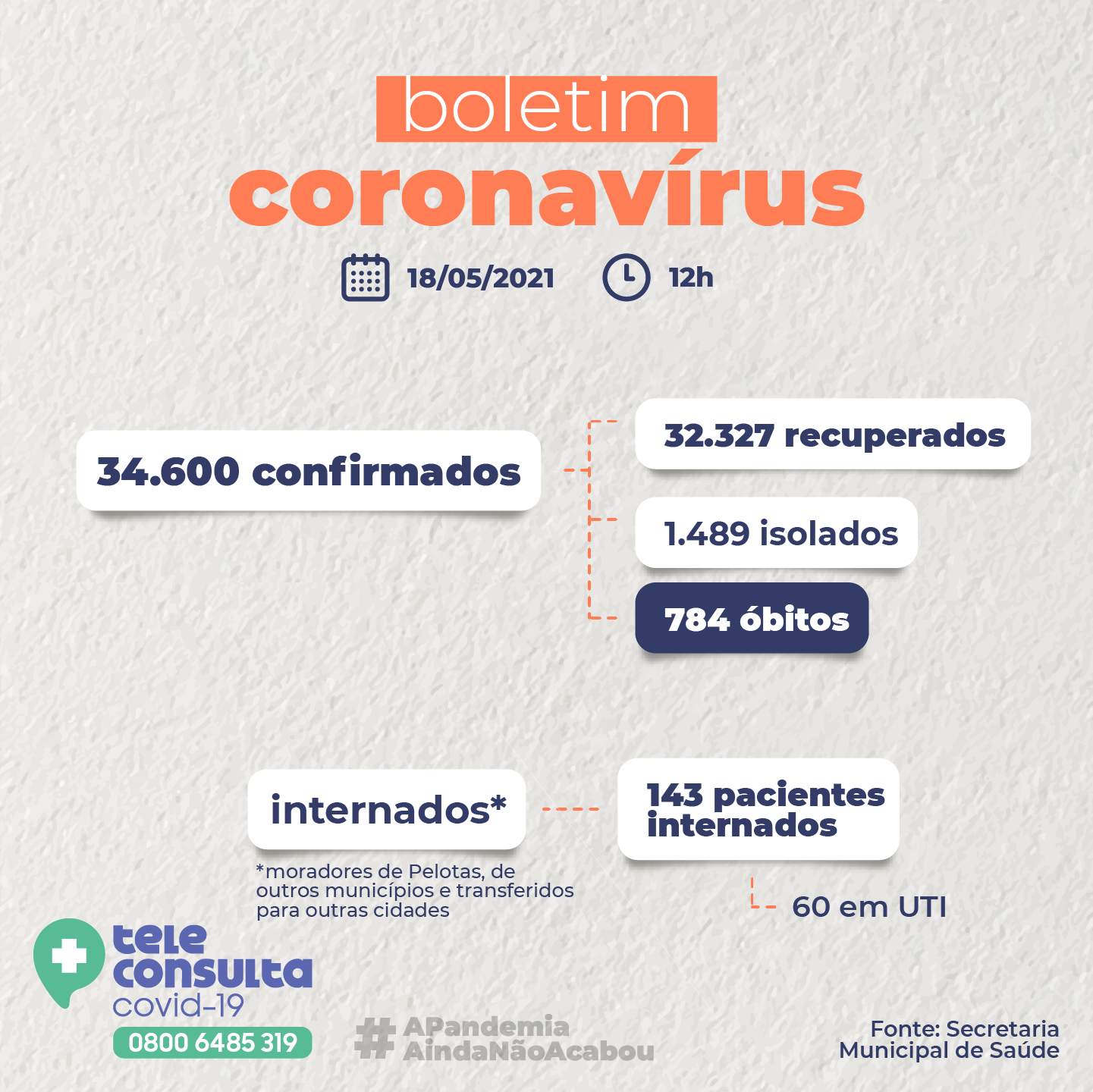 boletim
coronavírus

18/05/2021 12h

34.600 confirmados

32.327 recuperados

1.489 isolados

784 óbitos

internados*

*moradores de Pelotas, de outros municípios e transferidos para outras cidades

143 pacientes internados

60 em UTI

tele consulta covid-19
0800 6485 319

#APandemia AindaNãoAcabou

Fonte: Secretaria Municipal de Saúde